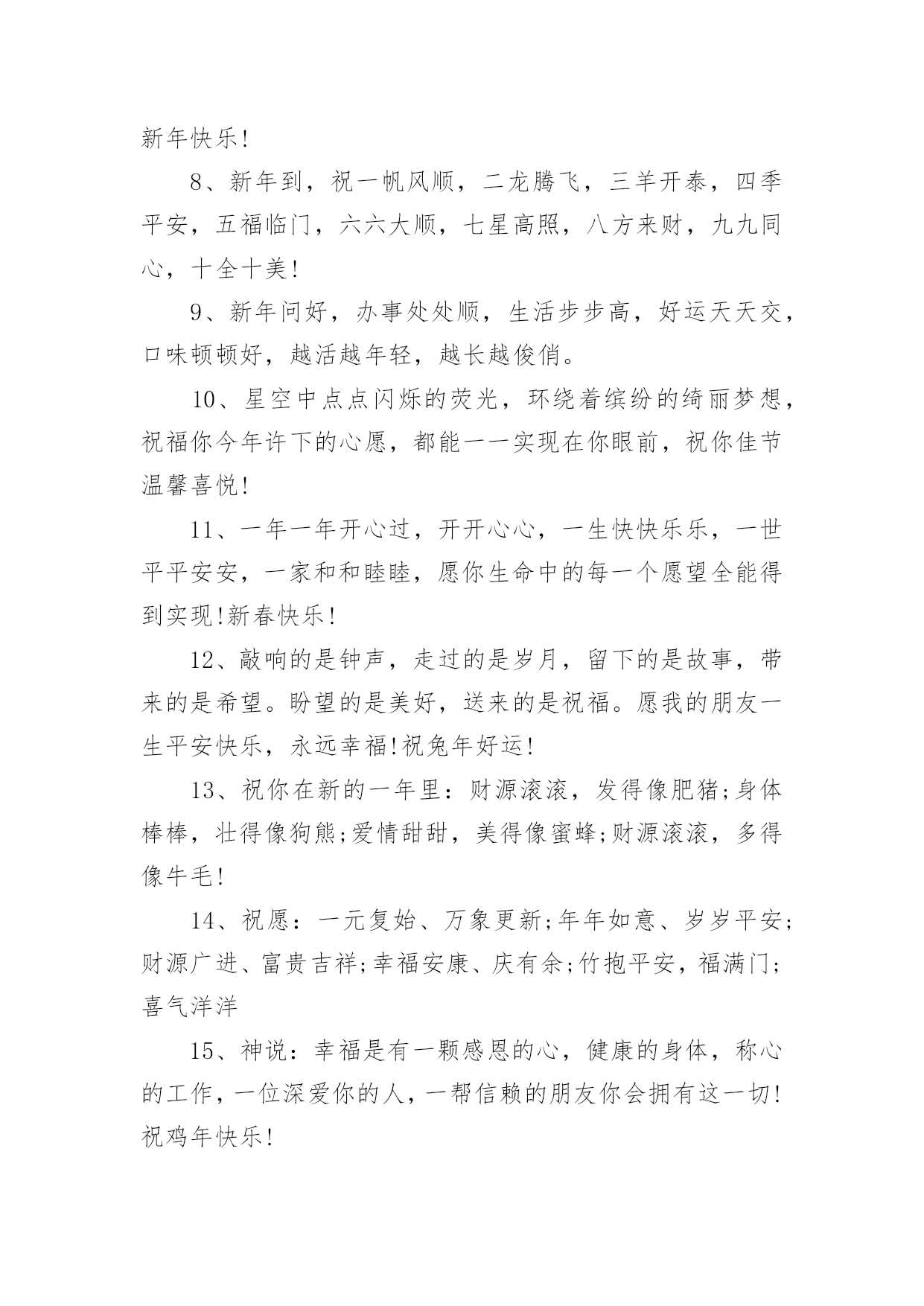 新年快乐!

8、新年到，祝一帆风顺，二龙腾飞，三羊开泰，四季平安，五福临门，六六大顺，七星高照，八方来财，九九同心，十全十美!

9、新年问好，办事处处顺，生活步步高，好运天天交，口味顿顿好，越活越年轻，越长越俊俏。

10、星空中点点闪烁的荧光，环绕着缤纷的绮丽梦想，祝福你今年许下的心愿，都能一一实现在你眼前，祝你佳节温馨喜悦!

11、一年一年开心过，开开心心，一生快快乐乐，一世平平安安，一家和和睦睦，愿你生命中的每一个愿望全能得到实现!新春快乐!

12、敲响的是钟声，走过的是岁月，留下的是故事，带来的是希望。盼望的是美好，送来的是祝福。愿我的朋友一生平安快乐，永远幸福!祝兔年好运!

13、祝你在新的一年里：财源滚滚，发得像肥猪;身体棒棒，壮得像狗熊;爱情甜甜，美得像蜜蜂;财源滚滚，多得像牛毛!

14、祝愿：一元复始、万象更新;年年如意、岁岁平安;财源广进、富贵吉祥;幸福安康、庆有余;竹抱平安，福满门;喜气洋洋

15、神说：幸福是有一颗感恩的心，健康的身体，称心的工作，一位深爱你的人，一帮信赖的朋友你会拥有这一切!祝鸡年快乐!